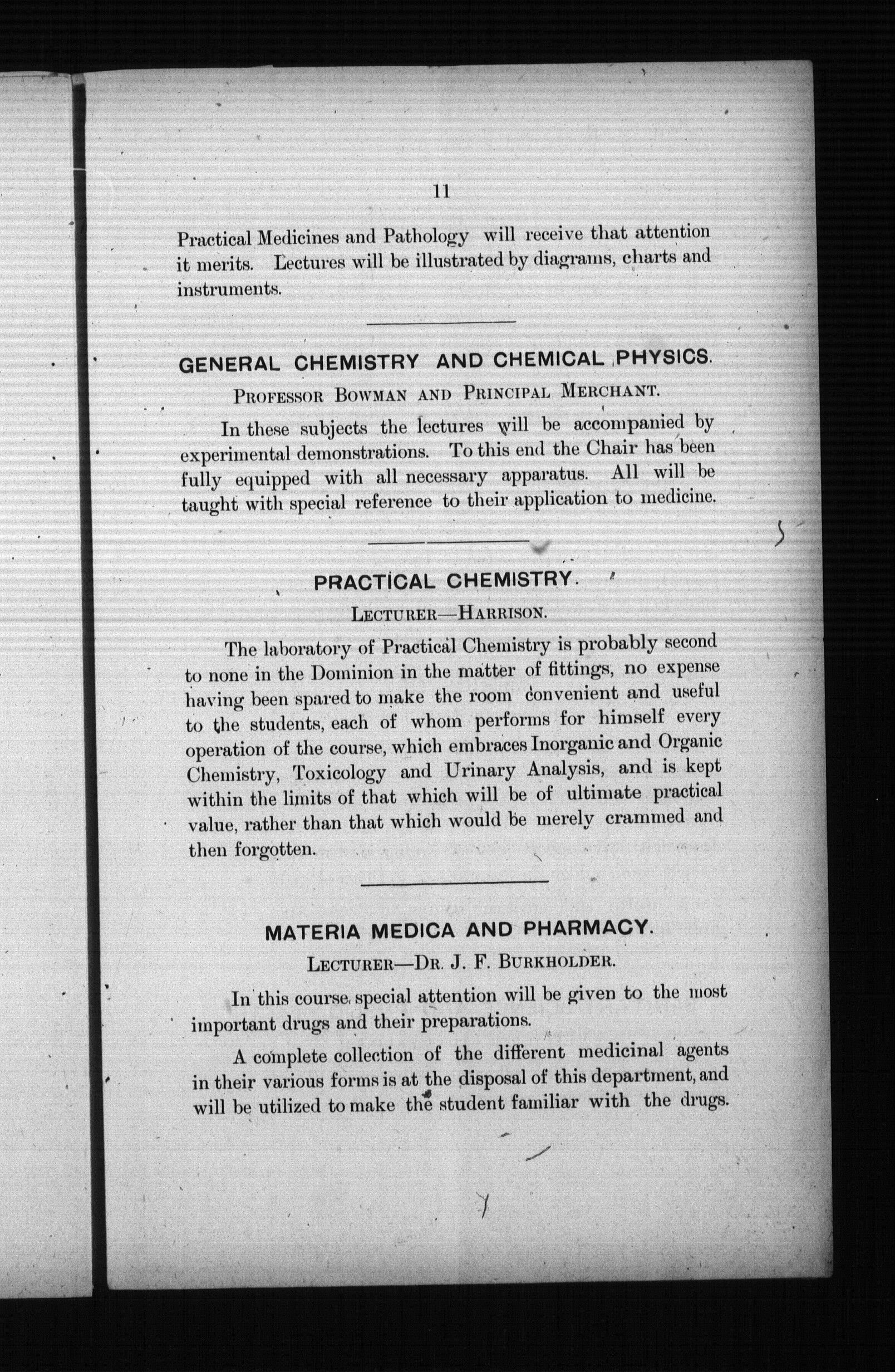 11

Practical Medicines and Pathology will receive that attention it merits. Lectures will be illustrated by diagrams, charts and instruments.

GENERAL CHEMISTRY AND CHEMICAL PHYSICS.

PROFESSOR BOWMAN AND PRINCIPAL MERCHANT.

In these subjects the lectures will be accompanied by experimental demonstrations. To this end the Chair has been fully equipped with all necessary apparatus. All will be taught with special reference to their application to medicine.

PRACTICAL CHEMISTRY.

LECTURER—HARRISON.

The laboratory of Practical Chemistry is probably second to none in the Dominion in the matter of fittings, no expense having been spared to make the room convenient and useful to the students, each of whom performs for himself every operation of the course, which embraces Inorganic and Organic Chemistry, Toxicology and Urinary Analysis, and is kept within the limits of that which will be of ultimate practical value, rather than that which would be merely crammed and then forgotten.

MATERIA MEDICA AND PHARMACY.

LECTURER—DR. J. F. BURKHOLDER.

In this course special attention will be given to the most important drugs and their preparations.

A complete collection of the different medicinal agents in their various forms is at the disposal of this department, and will be utilized to make the student familiar with the drugs.